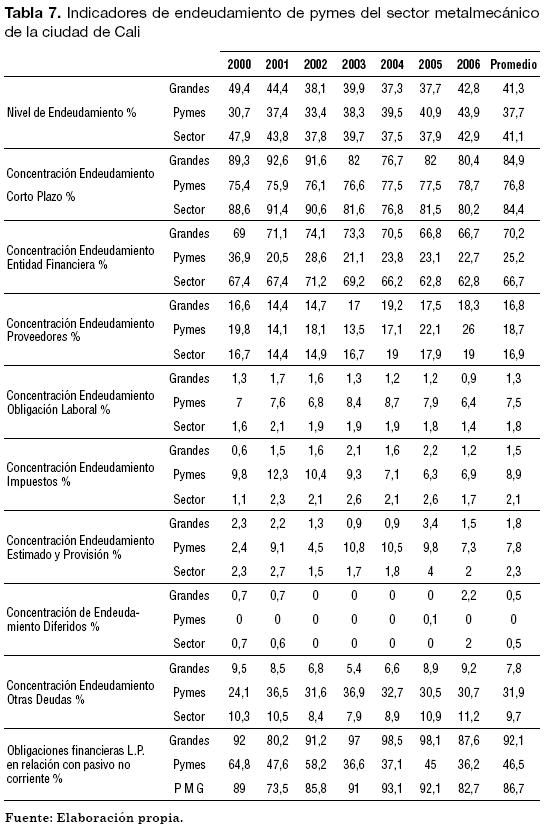 **Tabla 7.** Indicadores de endeudamiento de pymes del sector metalmecánico de la ciudad de Cali

| | | 2000 | 2001 | 2002 | 2003 | 2004 | 2005 | 2006 | Promedio |
|---|---|---|---|---|---|---|---|---|---|
| Nivel de Endeudamiento % | Grandes | 49,4 | 44,4 | 38,1 | 39,9 | 37,3 | 37,7 | 42,8 | 41,3 |
| | Pymes | 30,7 | 37,4 | 33,4 | 38,3 | 39,5 | 40,9 | 43,9 | 37,7 |
| | Sector | 47,9 | 43,8 | 37,8 | 39,7 | 37,5 | 37,9 | 42,9 | 41,1 |
| Concentración Endeudamiento Corto Plazo % | Grandes | 89,3 | 92,6 | 91,6 | 82 | 76,7 | 82 | 80,4 | 84,9 |
| | Pymes | 75,4 | 75,9 | 76,1 | 76,6 | 77,5 | 77,5 | 78,7 | 76,8 |
| | Sector | 88,6 | 91,4 | 90,6 | 81,6 | 76,8 | 81,5 | 80,2 | 84,4 |
| Concentración Endeudamiento Entidad Financiera % | Grandes | 69 | 71,1 | 74,1 | 73,3 | 70,5 | 66,8 | 66,7 | 70,2 |
| | Pymes | 36,9 | 20,5 | 28,6 | 21,1 | 23,8 | 23,1 | 22,7 | 25,2 |
| | Sector | 67,4 | 67,4 | 71,2 | 69,2 | 66,2 | 62,8 | 62,8 | 66,7 |
| Concentración Endeudamiento Proveedores % | Grandes | 16,6 | 14,4 | 14,7 | 17 | 19,2 | 17,5 | 18,3 | 16,8 |
| | Pymes | 19,8 | 14,1 | 18,1 | 13,5 | 17,1 | 22,1 | 26 | 18,7 |
| | Sector | 16,7 | 14,4 | 14,9 | 16,7 | 19 | 17,9 | 19 | 16,9 |
| Concentración Endeudamiento Obligación Laboral % | Grandes | 1,3 | 1,7 | 1,6 | 1,3 | 1,2 | 1,2 | 0,9 | 1,3 |
| | Pymes | 7 | 7,6 | 6,8 | 8,4 | 8,7 | 7,9 | 6,4 | 7,5 |
| | Sector | 1,6 | 2,1 | 1,9 | 1,9 | 1,9 | 1,8 | 1,4 | 1,8 |
| Concentración Endeudamiento Impuestos % | Grandes | 0,6 | 1,5 | 1,6 | 2,1 | 1,6 | 2,2 | 1,2 | 1,5 |
| | Pymes | 9,8 | 12,3 | 10,4 | 9,3 | 7,1 | 6,3 | 6,9 | 8,9 |
| | Sector | 1,1 | 2,3 | 2,1 | 2,6 | 2,1 | 2,6 | 1,7 | 2,1 |
| Concentración Endeudamiento Estimado y Provisión % | Grandes | 2,3 | 2,2 | 1,3 | 0,9 | 0,9 | 3,4 | 1,5 | 1,8 |
| | Pymes | 2,4 | 9,1 | 4,5 | 10,8 | 10,5 | 9,8 | 7,3 | 7,8 |
| | Sector | 2,3 | 2,7 | 1,5 | 1,7 | 1,8 | 4 | 2 | 2,3 |
| Concentración de Endeudamiento Diferidos % | Grandes | 0,7 | 0,7 | 0 | 0 | 0 | 0 | 2,2 | 0,5 |
| | Pymes | 0 | 0 | 0 | 0 | 0 | 0,1 | 0 | 0 |
| | Sector | 0,7 | 0,6 | 0 | 0 | 0 | 0 | 2 | 0,5 |
| Concentración Endeudamiento Otras Deudas % | Grandes | 9,5 | 8,5 | 6,8 | 5,4 | 6,6 | 8,9 | 9,2 | 7,8 |
| | Pymes | 24,1 | 36,5 | 31,6 | 36,9 | 32,7 | 30,5 | 30,7 | 31,9 |
| | Sector | 10,3 | 10,5 | 8,4 | 7,9 | 8,9 | 10,9 | 11,2 | 9,7 |
| Obligaciones financieras L.P. en relación con pasivo no corriente % | Grandes | 92 | 80,2 | 91,2 | 97 | 98,5 | 98,1 | 87,6 | 92,1 |
| | Pymes | 64,8 | 47,6 | 58,2 | 36,6 | 37,1 | 45 | 36,2 | 46,5 |
| | P M G | 89 | 73,5 | 85,8 | 91 | 93,1 | 92,1 | 82,7 | 86,7 |

Fuente: Elaboración propia.